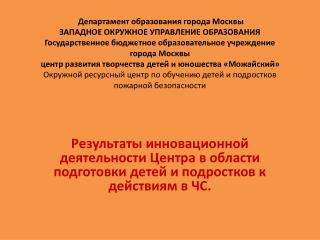 Департамент образования города Москвы
ЗАПАДНОЕ ОКРУЖНОЕ УПРАВЛЕНИЕ ОБРАЗОВАНИЯ
Государственное бюджетное образовательное учреждение города Москвы
центр развития творчества детей и юношества «Можайский»
Окружной ресурсный центр по обучению детей и подростков пожарной безопасности

Результаты инновационной деятельности Центра в области подготовки детей и подростков к действиям в ЧС.